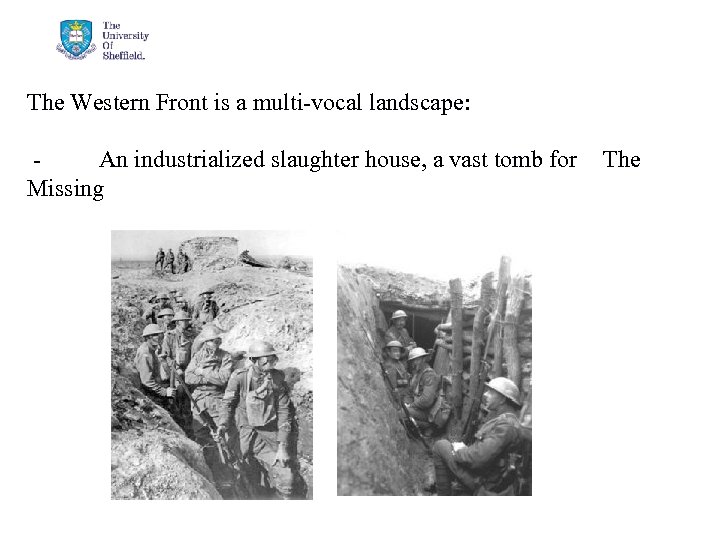 The University Of Sheffield.

The Western Front is a multi-vocal landscape:

- An industrialized slaughter house, a vast tomb for The Missing